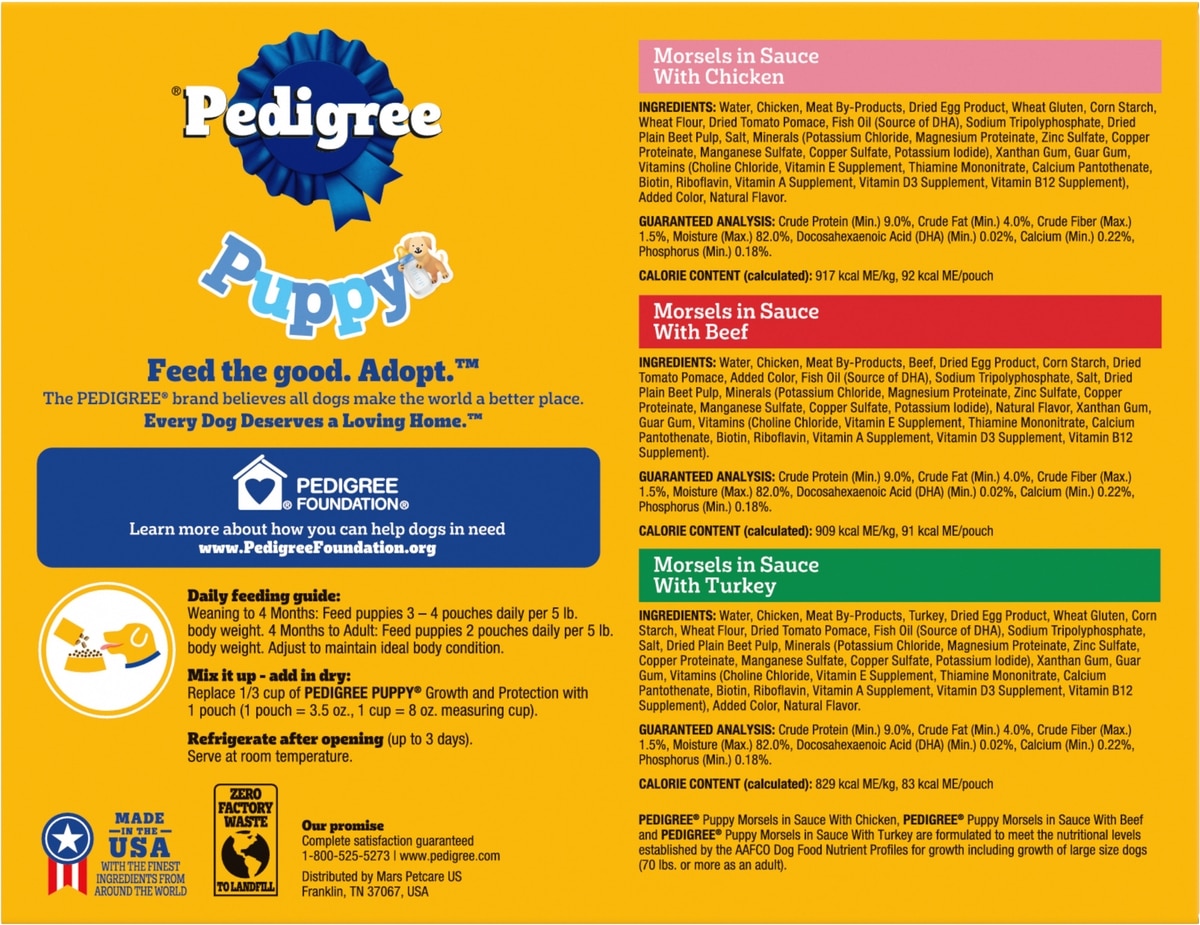 ®Pedigree

Puppy

Feed the good. Adopt.™

The PEDIGREE® brand believes all dogs make the world a better place.

Every Dog Deserves a Loving Home.™

PEDIGREE® FOUNDATION®

Learn more about how you can help dogs in need
www.PedigreeFoundation.org

Daily feeding guide:
Weaning to 4 Months: Feed puppies 3 – 4 pouches daily per 5 lb. body weight. 4 Months to Adult: Feed puppies 2 pouches daily per 5 lb. body weight. Adjust to maintain ideal body condition.

Mix it up - add in dry:
Replace 1/3 cup of PEDIGREE PUPPY® Growth and Protection with 1 pouch (1 pouch = 3.5 oz., 1 cup = 8 oz. measuring cup).

Refrigerate after opening (up to 3 days).
Serve at room temperature.

MADE IN THE USA WITH THE FINEST INGREDIENTS FROM AROUND THE WORLD

ZERO FACTORY WASTE TO LANDFILL

Our promise
Complete satisfaction guaranteed
1-800-525-5273 | www.pedigree.com
Distributed by Mars Petcare US
Franklin, TN 37067, USA

Morsels in Sauce With Chicken

INGREDIENTS: Water, Chicken, Meat By-Products, Dried Egg Product, Wheat Gluten, Corn Starch, Wheat Flour, Dried Tomato Pomace, Fish Oil (Source of DHA), Sodium Tripolyphosphate, Dried Plain Beet Pulp, Salt, Minerals (Potassium Chloride, Magnesium Proteinate, Zinc Sulfate, Copper Proteinate, Manganese Sulfate, Copper Sulfate, Potassium Iodide), Xanthan Gum, Guar Gum, Vitamins (Choline Chloride, Vitamin E Supplement, Thiamine Mononitrate, Calcium Pantothenate, Biotin, Riboflavin, Vitamin A Supplement, Vitamin D3 Supplement, Vitamin B12 Supplement), Added Color, Natural Flavor.

GUARANTEED ANALYSIS: Crude Protein (Min.) 9.0%, Crude Fat (Min.) 4.0%, Crude Fiber (Max.) 1.5%, Moisture (Max.) 82.0%, Docosahexaenoic Acid (DHA) (Min.) 0.02%, Calcium (Min.) 0.22%, Phosphorus (Min.) 0.18%.

CALORIE CONTENT (calculated): 917 kcal ME/kg, 92 kcal ME/pouch

Morsels in Sauce With Beef

INGREDIENTS: Water, Chicken, Meat By-Products, Beef, Dried Egg Product, Corn Starch, Dried Tomato Pomace, Added Color, Fish Oil (Source of DHA), Sodium Tripolyphosphate, Salt, Dried Plain Beet Pulp, Minerals (Potassium Chloride, Magnesium Proteinate, Zinc Sulfate, Copper Proteinate, Manganese Sulfate, Copper Sulfate, Potassium Iodide), Natural Flavor, Xanthan Gum, Guar Gum, Vitamins (Choline Chloride, Vitamin E Supplement, Thiamine Mononitrate, Calcium Pantothenate, Biotin, Riboflavin, Vitamin A Supplement, Vitamin D3 Supplement, Vitamin B12 Supplement).

GUARANTEED ANALYSIS: Crude Protein (Min.) 9.0%, Crude Fat (Min.) 4.0%, Crude Fiber (Max.) 1.5%, Moisture (Max.) 82.0%, Docosahexaenoic Acid (DHA) (Min.) 0.02%, Calcium (Min.) 0.22%, Phosphorus (Min.) 0.18%.

CALORIE CONTENT (calculated): 909 kcal ME/kg, 91 kcal ME/pouch

Morsels in Sauce With Turkey

INGREDIENTS: Water, Chicken, Meat By-Products, Turkey, Dried Egg Product, Wheat Gluten, Corn Starch, Wheat Flour, Dried Tomato Pomace, Fish Oil (Source of DHA), Sodium Tripolyphosphate, Salt, Dried Plain Beet Pulp, Minerals (Potassium Chloride, Magnesium Proteinate, Zinc Sulfate, Copper Proteinate, Manganese Sulfate, Copper Sulfate, Potassium Iodide), Xanthan Gum, Guar Gum, Vitamins (Choline Chloride, Vitamin E Supplement, Thiamine Mononitrate, Calcium Pantothenate, Biotin, Riboflavin, Vitamin A Supplement, Vitamin D3 Supplement, Vitamin B12 Supplement), Added Color, Natural Flavor.

GUARANTEED ANALYSIS: Crude Protein (Min.) 9.0%, Crude Fat (Min.) 4.0%, Crude Fiber (Max.) 1.5%, Moisture (Max.) 82.0%, Docosahexaenoic Acid (DHA) (Min.) 0.02%, Calcium (Min.) 0.22%, Phosphorus (Min.) 0.18%.

CALORIE CONTENT (calculated): 829 kcal ME/kg, 83 kcal ME/pouch

PEDIGREE® Puppy Morsels in Sauce With Chicken, PEDIGREE® Puppy Morsels in Sauce With Beef and PEDIGREE® Puppy Morsels in Sauce With Turkey are formulated to meet the nutritional levels established by the AAFCO Dog Food Nutrient Profiles for growth including growth of large size dogs (70 lbs. or more as an adult).